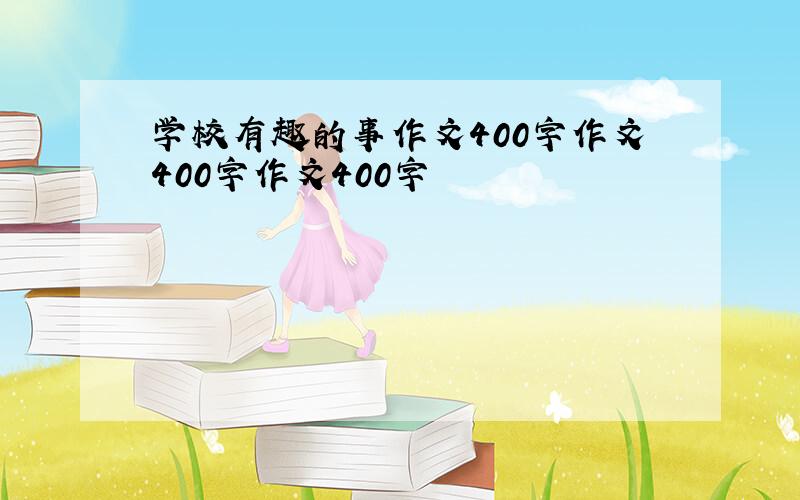 学校有趣的事作文400字作文400字作文400字